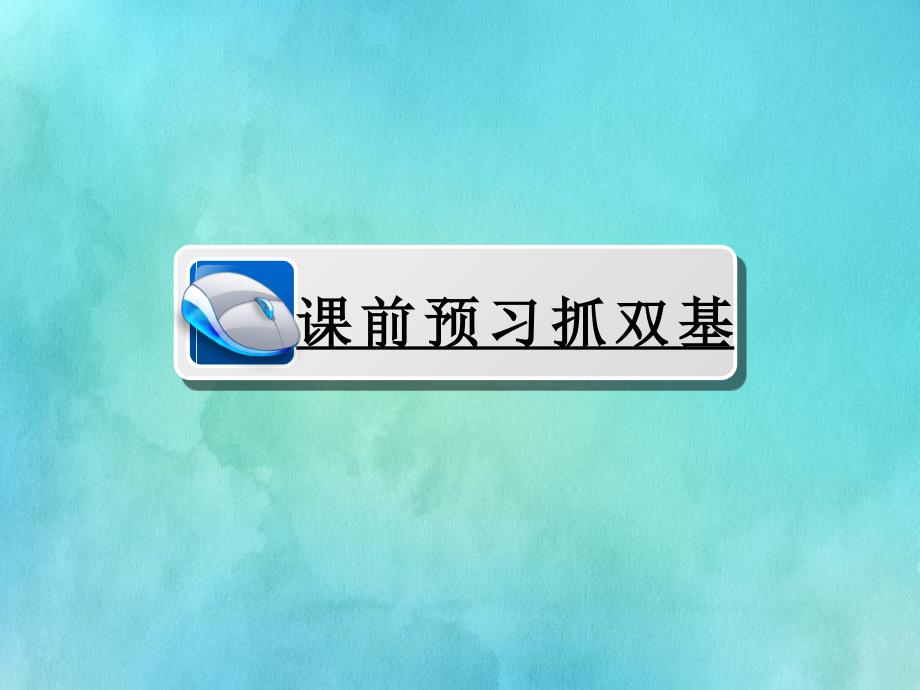 课前预习抓双基